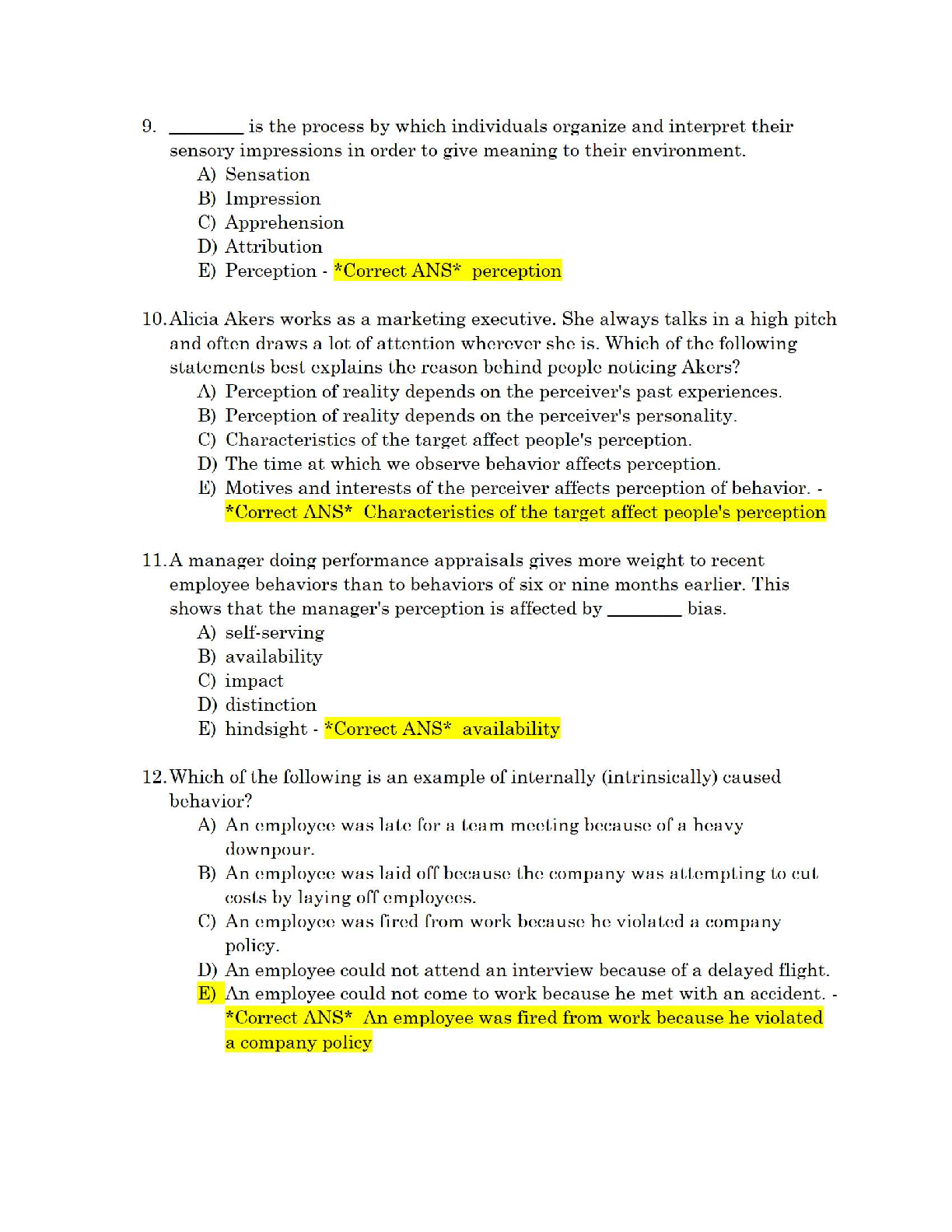 9. ________ is the process by which individuals organize and interpret their sensory impressions in order to give meaning to their environment.
A) Sensation
B) Impression
C) Apprehension
D) Attribution
E) Perception - *Correct ANS* perception

10. Alicia Akers works as a marketing executive. She always talks in a high pitch and often draws a lot of attention wherever she is. Which of the following statements best explains the reason behind people noticing Akers?
A) Perception of reality depends on the perceiver's past experiences.
B) Perception of reality depends on the perceiver's personality.
C) Characteristics of the target affect people's perception.
D) The time at which we observe behavior affects perception.
E) Motives and interests of the perceiver affects perception of behavior. - *Correct ANS* Characteristics of the target affect people's perception

11. A manager doing performance appraisals gives more weight to recent employee behaviors than to behaviors of six or nine months earlier. This shows that the manager's perception is affected by ________ bias.
A) self-serving
B) availability
C) impact
D) distinction
E) hindsight - *Correct ANS* availability

12. Which of the following is an example of internally (intrinsically) caused behavior?
A) An employee was late for a team meeting because of a heavy downpour.
B) An employee was laid off because the company was attempting to cut costs by laying off employees.
C) An employee was fired from work because he violated a company policy.
D) An employee could not attend an interview because of a delayed flight.
E) An employee could not come to work because he met with an accident. - *Correct ANS* An employee was fired from work because he violated a company policy